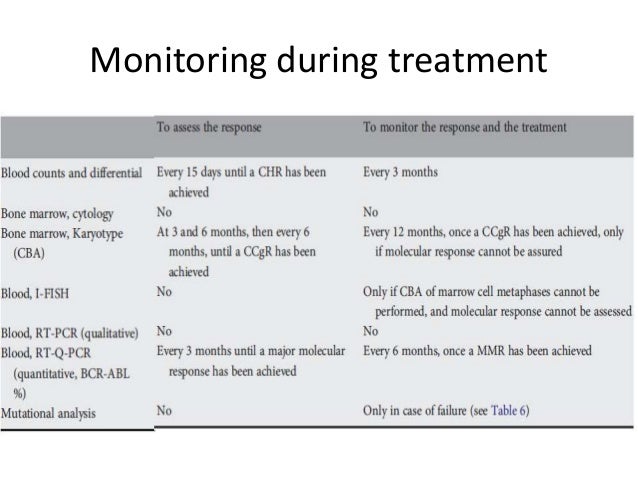 Monitoring during treatment

| | To assess the response | To monitor the response and the treatment |
|---|---|---|
| Blood counts and differential | Every 15 days until a CHR has been achieved | Every 3 months |
| Bone marrow, cytology | No | No |
| Bone marrow, Karyotype (CBA) | At 3 and 6 months, then every 6 months, until a CCgR has been achieved | Every 12 months, once a CCgR has been achieved, only if molecular response cannot be assured |
| Blood, I-FISH | No | Only if CBA of marrow cell metaphases cannot be performed, and molecular response cannot be assessed |
| Blood, RT-PCR (qualitative) | No | No |
| Blood, RT-Q-PCR (quantitative, BCR-ABL %) | Every 3 months until a major molecular response has been achieved | Every 6 months, once a MMR has been achieved |
| Mutational analysis | No | Only in case of failure (see Table 6) |